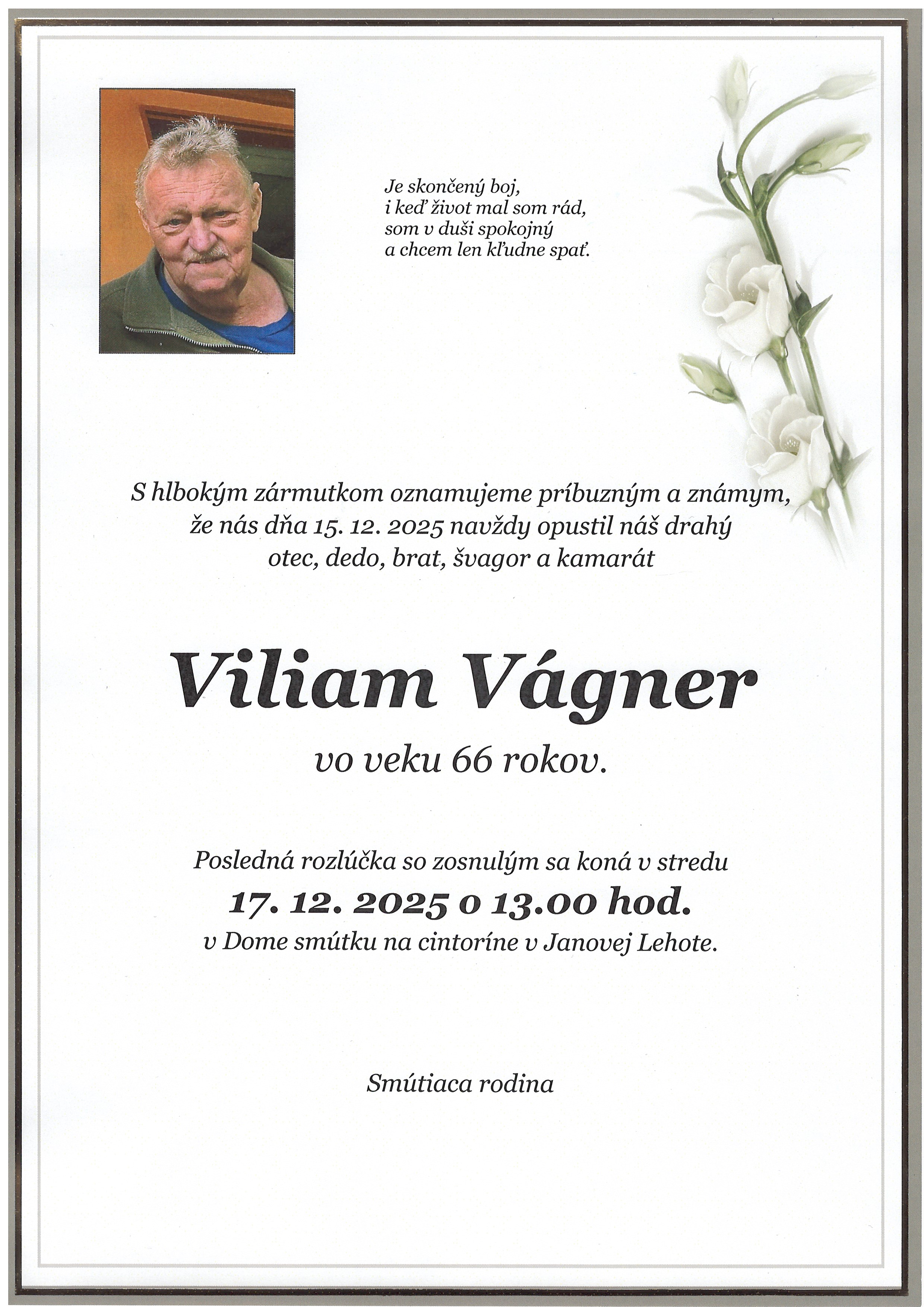 Je skončený boj,
i keď život mal som rád,
som v duši spokojný
a chcem len kľudne spať.

S hlbokým zármutkom oznamujeme príbuzným a známym, že nás dňa 15. 12. 2025 navždy opustil náš drahý otec, dedo, brat, švagor a kamarát

Viliam Vágner

vo veku 66 rokov.

Posledná rozlúčka so zosnulým sa koná v stredu
17. 12. 2025 o 13.00 hod.
v Dome smútku na cintoríne v Janovej Lehote.

Smútiaca rodina